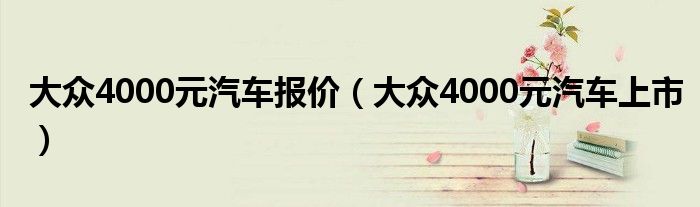 大众4000元汽车报价（大众4000元汽车上市）